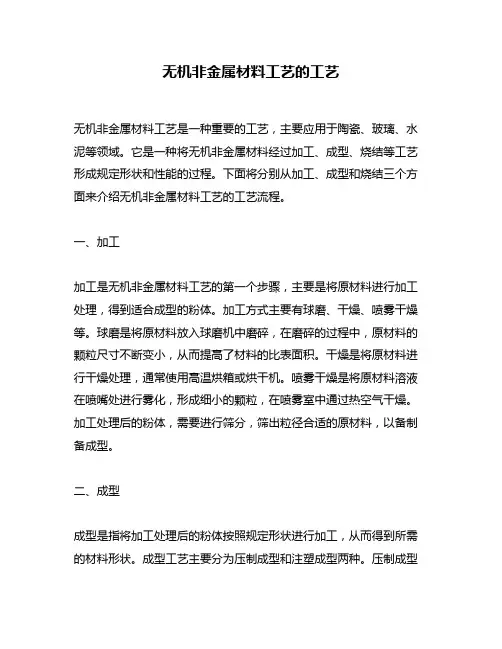 无机非金属材料工艺的工艺

无机非金属材料工艺是一种重要的工艺，主要应用于陶瓷、玻璃、水泥等领域。它是一种将无机非金属材料经过加工、成型、烧结等工艺形成规定形状和性能的过程。下面将分别从加工、成型和烧结三个方面来介绍无机非金属材料工艺的工艺流程。

一、加工

加工是无机非金属材料工艺的第一个步骤，主要是将原材料进行加工处理，得到适合成型的粉体。加工方式主要有球磨、干燥、喷雾干燥等。球磨是将原材料放入球磨机中磨碎，在磨碎的过程中，原材料的颗粒尺寸不断变小，从而提高了材料的比表面积。干燥是将原材料进行干燥处理，通常使用高温烘箱或烘干机。喷雾干燥是将原材料溶液在喷嘴处进行雾化，形成细小的颗粒，在喷雾室中通过热空气干燥。加工处理后的粉体，需要进行筛分，筛出粒径合适的原材料，以备制备成型。

二、成型

成型是指将加工处理后的粉体按照规定形状进行加工，从而得到所需的材料形状。成型工艺主要分为压制成型和注塑成型两种。压制成型